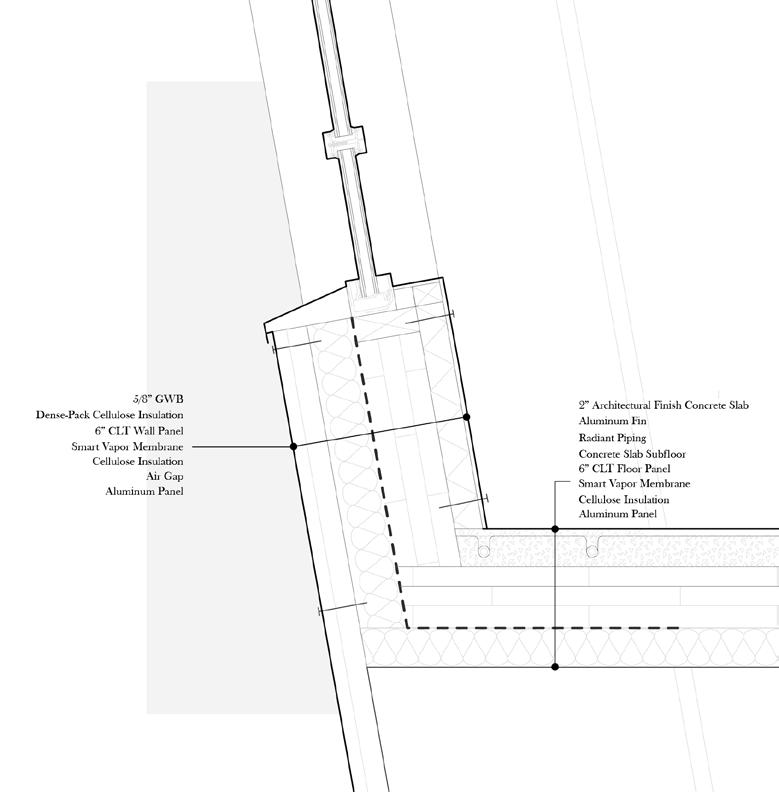 5/8" GWB
Dense-Pack Cellulose Insulation
6" CLT Wall Panel
Smart Vapor Membrane
Cellulose Insulation
Air Gap
Aluminum Panel

2" Architectural Finish Concrete Slab
Aluminum Fin
Radiant Piping
Concrete Slab Subfloor
6" CLT Floor Panel
Smart Vapor Membrane
Cellulose Insulation
Aluminum Panel